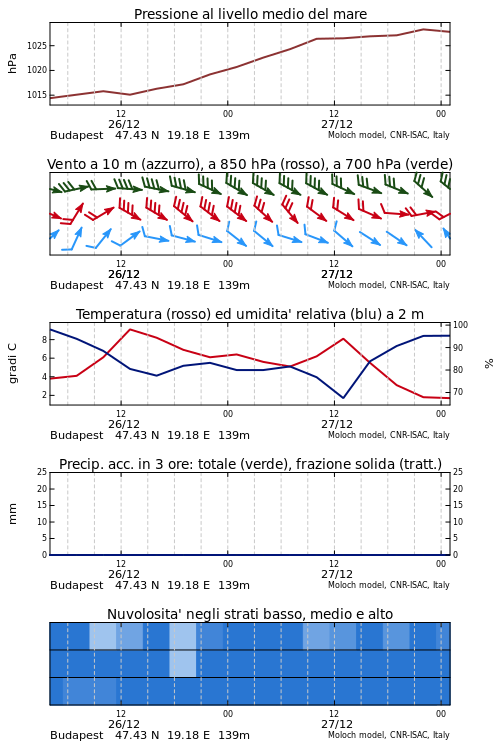 Pressione al livello medio del mare

hPa

1025
1020
1015

12
26/12
00
12
27/12
00

Budapest 47.43 N 19.18 E 139m
Moloch model, CNR-ISAC, Italy

Vento a 10 m (azzurro), a 850 hPa (rosso), a 700 hPa (verde)

12
26/12
00
12
27/12
00

Budapest 47.43 N 19.18 E 139m
Moloch model, CNR-ISAC, Italy

Temperatura (rosso) ed umidita' relativa (blu) a 2 m

gradi C

8
6
4
2

100
90
80
70

%

12
26/12
00
12
27/12
00

Budapest 47.43 N 19.18 E 139m
Moloch model, CNR-ISAC, Italy

Precip. acc. in 3 ore: totale (verde), frazione solida (tratt.)

mm

25
20
15
10
5
0

25
20
15
10
5
0

12
26/12
00
12
27/12
00

Budapest 47.43 N 19.18 E 139m
Moloch model, CNR-ISAC, Italy

Nuvolosita' negli strati basso, medio e alto

12
26/12
00
12
27/12
00

Budapest 47.43 N 19.18 E 139m
Moloch model, CNR-ISAC, Italy